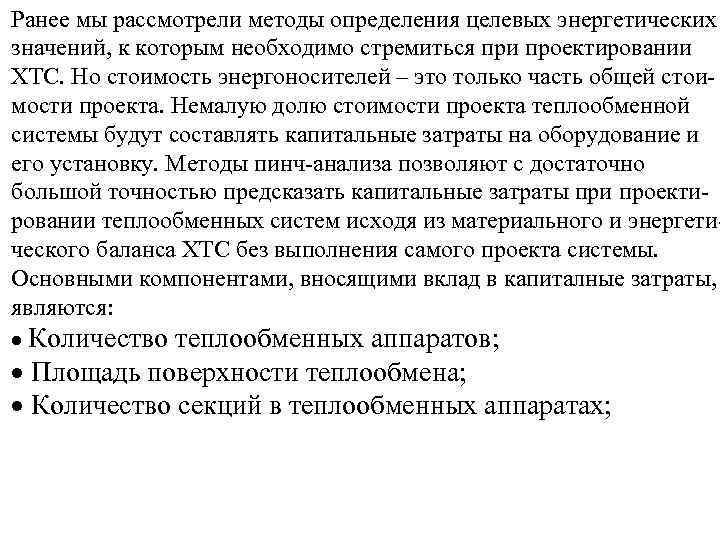 Ранее мы рассмотрели методы определения целевых энергетических значений, к которым необходимо стремиться при проектировании ХТС. Но стоимость энергоносителей – это только часть общей стоимости проекта. Немалую долю стоимости проекта теплообменной системы будут составлять капитальные затраты на оборудование и его установку. Методы пинч-анализа позволяют с достаточно большой точностью предсказать капитальные затраты при проектировании теплообменных систем исходя из материального и энергетического баланса ХТС без выполнения самого проекта системы. Основными компонентами, вносящими вклад в капиталные затраты, являются:
• Количество теплообменных аппаратов;
• Площадь поверхности теплообмена;
• Количество секций в теплообменных аппаратах;